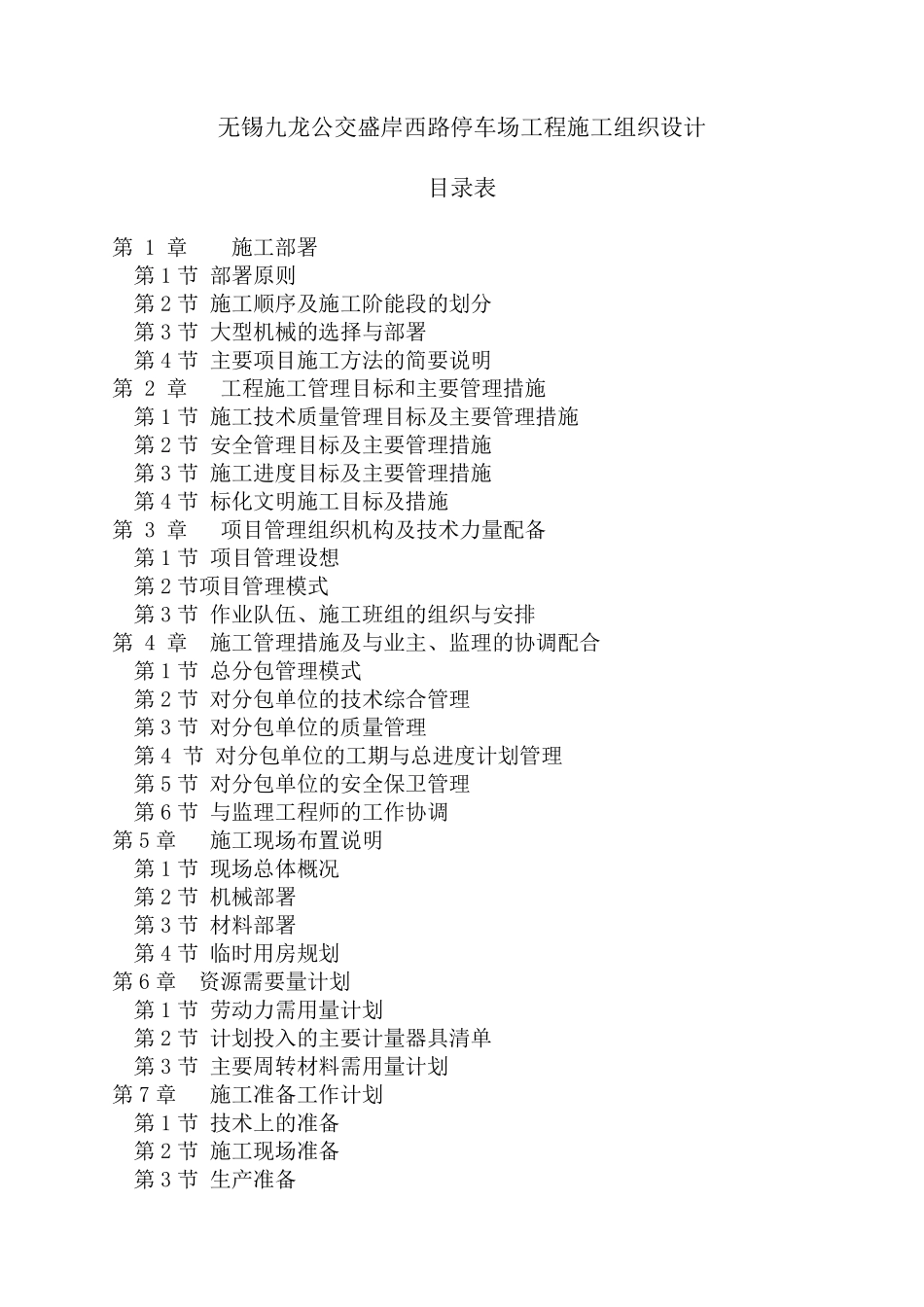 无锡九龙公交盛岸西路停车场工程施工组织设计

目录表

第 1 章 施工部署
第 1 节 部署原则
第 2 节 施工顺序及施工阶能段的划分
第 3 节 大型机械的选择与部署
第 4 节 主要项目施工方法的简要说明
第 2 章 工程施工管理目标和主要管理措施
第 1 节 施工技术质量管理目标及主要管理措施
第 2 节 安全管理目标及主要管理措施
第 3 节 施工进度目标及主要管理措施
第 4 节 标化文明施工目标及措施
第 3 章 项目管理组织机构及技术力量配备
第 1 节 项目管理设想
第 2 节项目管理模式
第 3 节 作业队伍、施工班组的组织与安排
第 4 章 施工管理措施及与业主、监理的协调配合
第 1 节 总分包管理模式
第 2 节 对分包单位的技术综合管理
第 3 节 对分包单位的质量管理
第 4 节 对分包单位的工期与总进度计划管理
第 5 节 对分包单位的安全保卫管理
第 6 节 与监理工程师的工作协调
第 5 章 施工现场布置说明
第 1 节 现场总体概况
第 2 节 机械部署
第 3 节 材料部署
第 4 节 临时用房规划
第 6 章 资源需要量计划
第 1 节 劳动力需用量计划
第 2 节 计划投入的主要计量器具清单
第 3 节 主要周转材料需用量计划
第 7 章 施工准备工作计划
第 1 节 技术上的准备
第 2 节 施工现场准备
第 3 节 生产准备